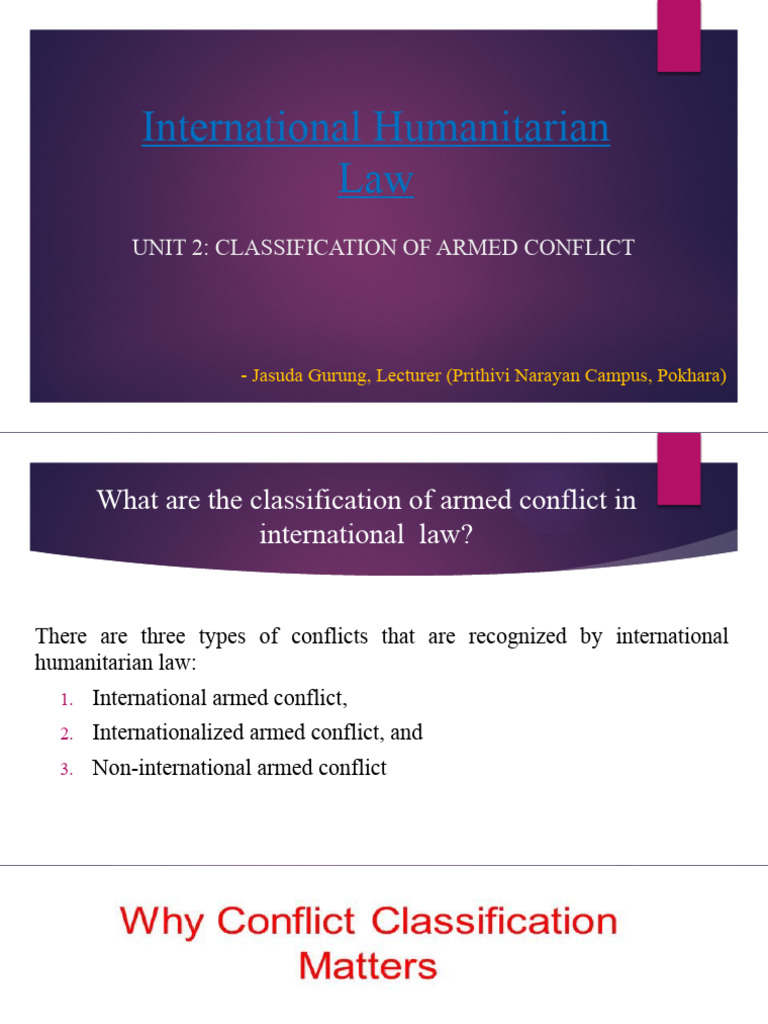 International Humanitarian Law

UNIT 2: CLASSIFICATION OF ARMED CONFLICT

- Jasuda Gurung, Lecturer (Prithivi Narayan Campus, Pokhara)

What are the classification of armed conflict in international law?

There are three types of conflicts that are recognized by international humanitarian law:

1. International armed conflict,
2. Internationalized armed conflict, and
3. Non-international armed conflict

Why Conflict Classification Matters